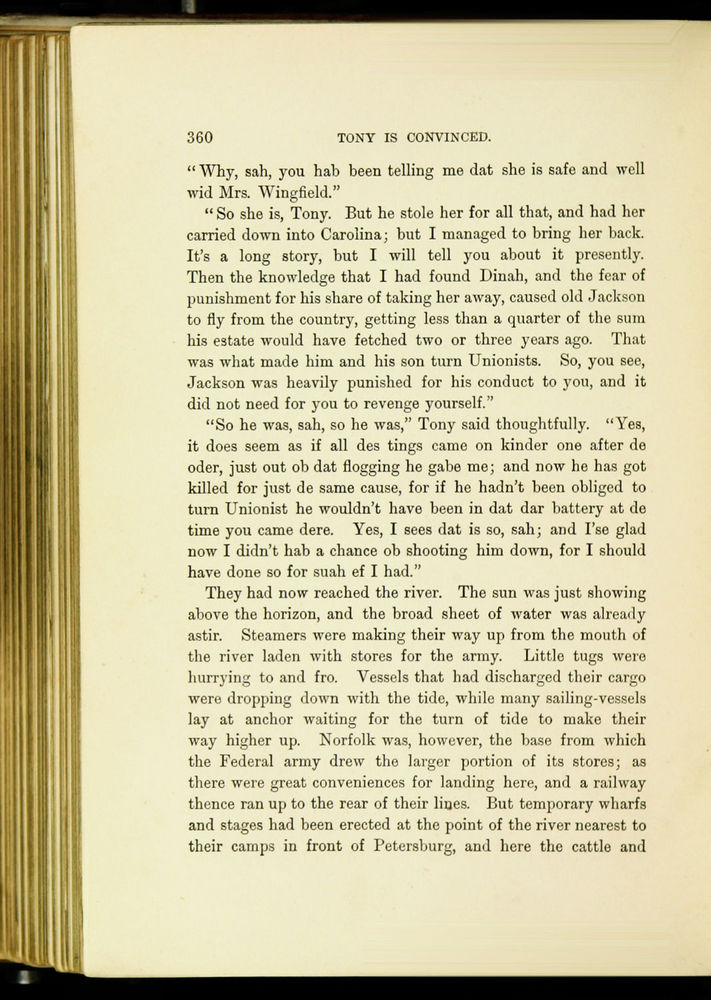 360 TONY IS CONVINCED.

"Why, sah, you hab been telling me dat she is safe and well wid Mrs. Wingfield."

"So she is, Tony. But he stole her for all that, and had her carried down into Carolina; but I managed to bring her back. It's a long story, but I will tell you about it presently. Then the knowledge that I had found Dinah, and the fear of punishment for his share of taking her away, caused old Jackson to fly from the country, getting less than a quarter of the sum his estate would have fetched two or three years ago. That was what made him and his son turn Unionists. So, you see, Jackson was heavily punished for his conduct to you, and it did not need for you to revenge yourself."

"So he was, sah, so he was," Tony said thoughtfully. "Yes, it does seem as if all des tings came on kinder one after de oder, just out ob dat flogging he gabe me; and now he has got killed for just de same cause, for if he hadn't been obliged to turn Unionist he wouldn't have been in dat dar battery at de time you came dere. Yes, I sees dat is so, sah; and I'se glad now I didn't hab a chance ob shooting him down, for I should have done so for suah ef I had."

They had now reached the river. The sun was just showing above the horizon, and the broad sheet of water was already astir. Steamers were making their way up from the mouth of the river laden with stores for the army. Little tugs were hurrying to and fro. Vessels that had discharged their cargo were dropping down with the tide, while many sailing-vessels lay at anchor waiting for the turn of tide to make their way higher up. Norfolk was, however, the base from which the Federal army drew the larger portion of its stores; as there were great conveniences for landing here, and a railway thence ran up to the rear of their lines. But temporary wharfs and stages had been erected at the point of the river nearest to their camps in front of Petersburg, and here the cattle and